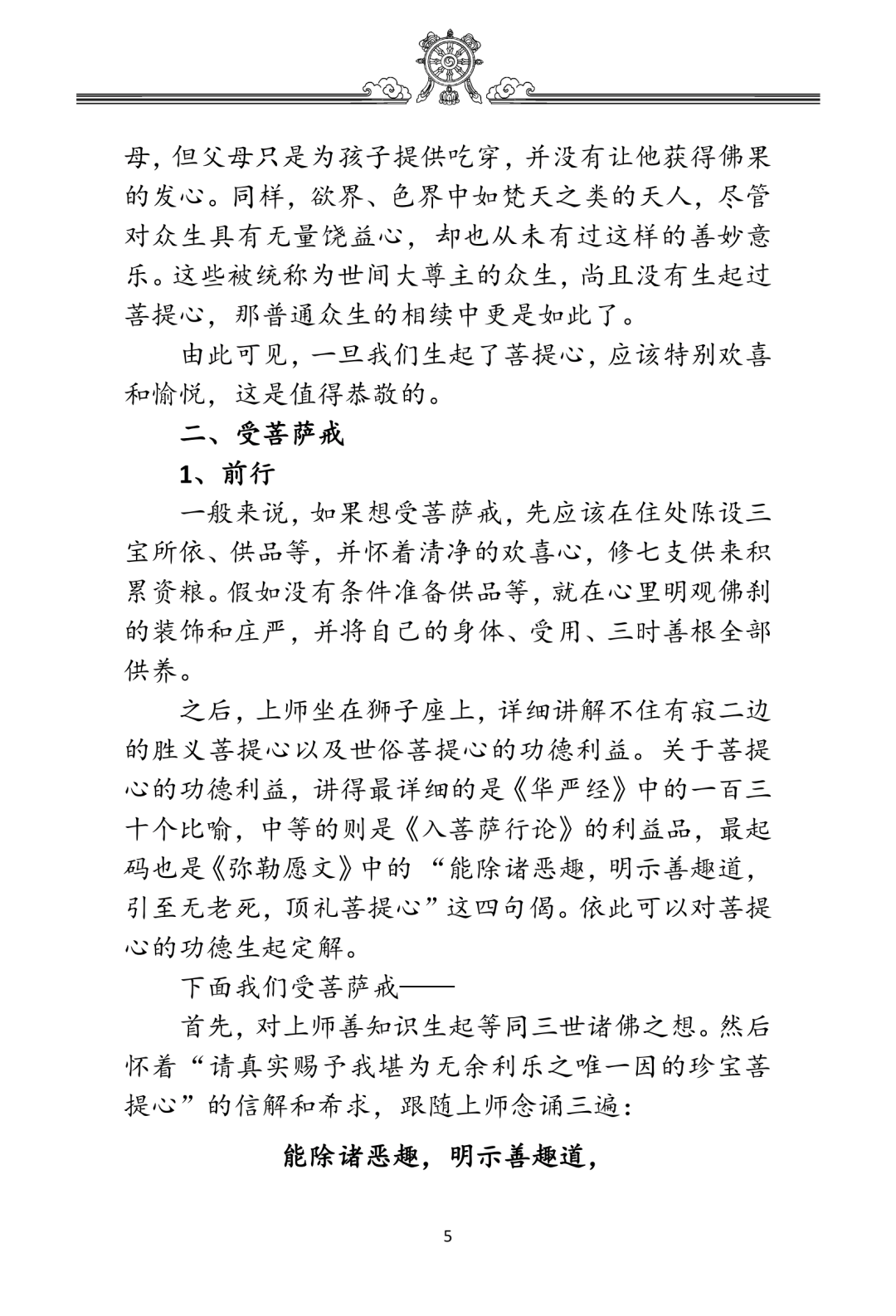 母，但父母只是为孩子提供吃穿，并没有让他获得佛果的发心。同样，欲界、色界中如梵天之类的天人，尽管对众生具有无量饶益心，却也从未有过这样的善妙意乐。这些被统称为世间大尊主的众生，尚且没有生起过菩提心，那普通众生的相续中更是如此了。

由此可见，一旦我们生起了菩提心，应该特别欢喜和愉悦，这是值得恭敬的。

二、受菩萨戒

1、前行

一般来说，如果想受菩萨戒，先应该在住处陈设三宝所依、供品等，并怀着清净的欢喜心，修七支供来积累资粮。假如没有条件准备供品等，就在心里明观佛刹的装饰和庄严，并将自己的身体、受用、三时善根全部供养。

之后，上师坐在狮子座上，详细讲解不住有寂二边的胜义菩提心以及世俗菩提心的功德利益。关于菩提心的功德利益，讲得最详细的是《华严经》中的一百三十个比喻，中等的则是《入菩萨行论》的利益品，最起码也是《弥勒愿文》中的“能除诸恶趣，明示善趣道，引至无老死，顶礼菩提心”这四句偈。依此可以对菩提心的功德生起定解。

下面我们受菩萨戒——

首先，对上师善知识生起等同三世诸佛之想。然后怀着“请真实赐予我堪为无余利乐之唯一因的珍宝菩提心”的信解和希求，跟随上师念诵三遍：

能除诸恶趣，明示善趣道，

5